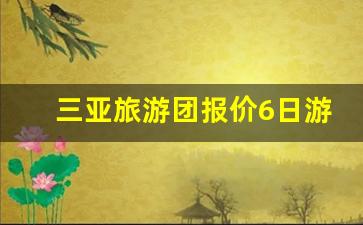 三亚旅游团报价6日游